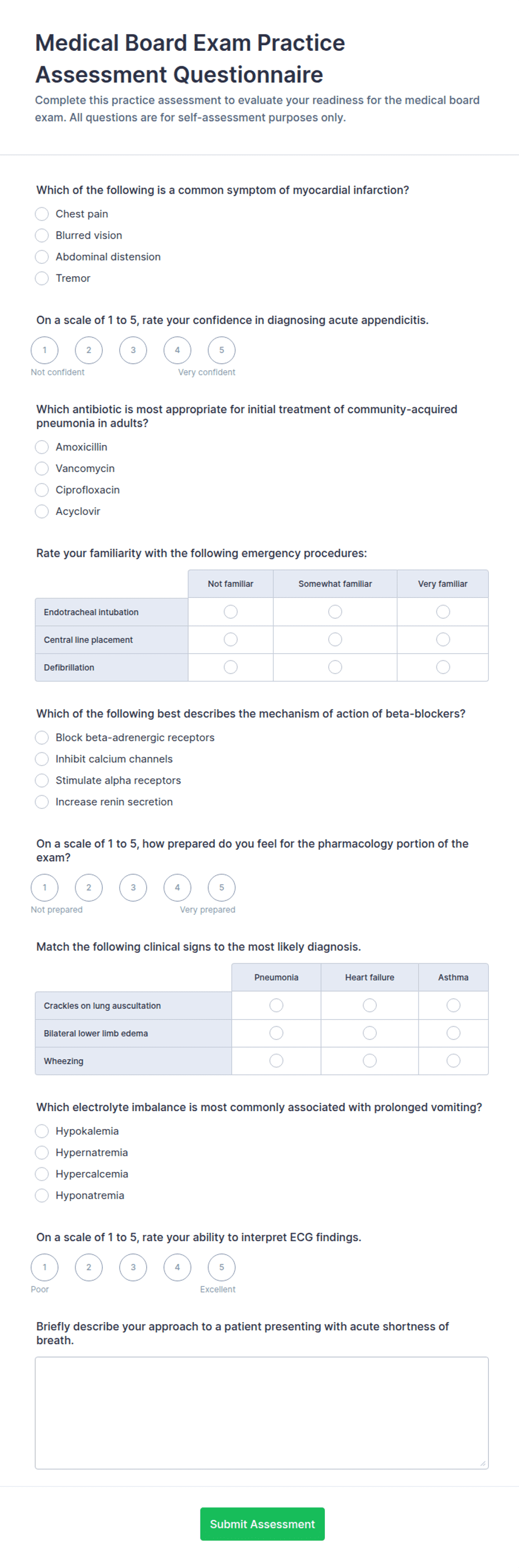 Medical Board Exam Practice Assessment Questionnaire

Complete this practice assessment to evaluate your readiness for the medical board exam. All questions are for self-assessment purposes only.

Which of the following is a common symptom of myocardial infarction?

Chest pain
Blurred vision
Abdominal distension
Tremor

On a scale of 1 to 5, rate your confidence in diagnosing acute appendicitis.

1 2 3 4 5
Not confident Very confident

Which antibiotic is most appropriate for initial treatment of community-acquired pneumonia in adults?

Amoxicillin
Vancomycin
Ciprofloxacin
Acyclovir

Rate your familiarity with the following emergency procedures:

| | Not familiar | Somewhat familiar | Very familiar |
|---|---|---|---|
| Endotracheal intubation | | | |
| Central line placement | | | |
| Defibrillation | | | |

Which of the following best describes the mechanism of action of beta-blockers?

Block beta-adrenergic receptors
Inhibit calcium channels
Stimulate alpha receptors
Increase renin secretion

On a scale of 1 to 5, how prepared do you feel for the pharmacology portion of the exam?

1 2 3 4 5
Not prepared Very prepared

Match the following clinical signs to the most likely diagnosis.

| | Pneumonia | Heart failure | Asthma |
|---|---|---|---|
| Crackles on lung auscultation | | | |
| Bilateral lower limb edema | | | |
| Wheezing | | | |

Which electrolyte imbalance is most commonly associated with prolonged vomiting?

Hypokalemia
Hypernatremia
Hypercalcemia
Hyponatremia

On a scale of 1 to 5, rate your ability to interpret ECG findings.

1 2 3 4 5
Poor Excellent

Briefly describe your approach to a patient presenting with acute shortness of breath.

Submit Assessment